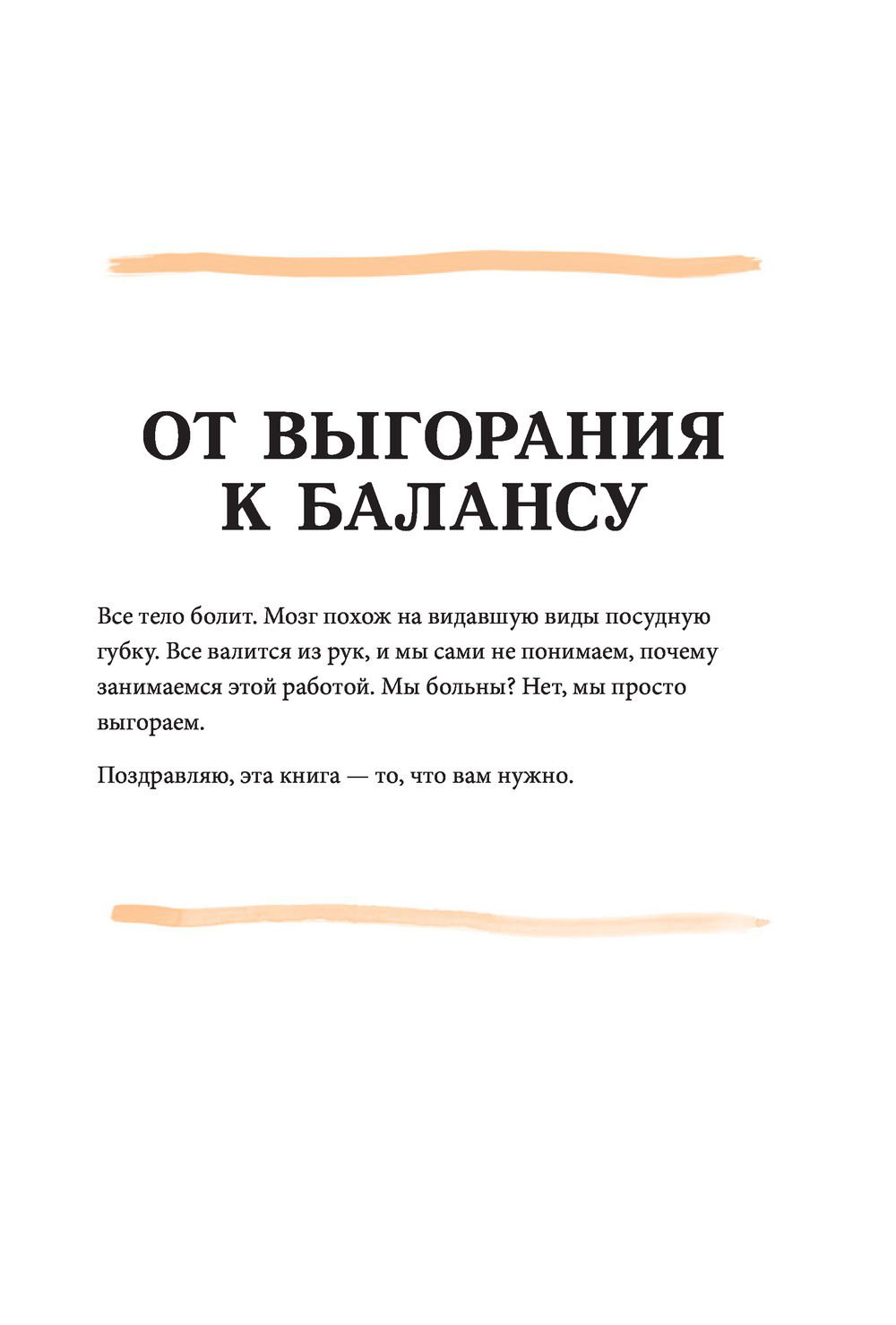 ОТ ВЫГОРАНИЯ К БАЛАНСУ

Все тело болит. Мозг похож на видавшую виды посудную губку. Все валится из рук, и мы сами не понимаем, почему занимаемся этой работой. Мы больны? Нет, мы просто выгораем.

Поздравляю, эта книга — то, что вам нужно.